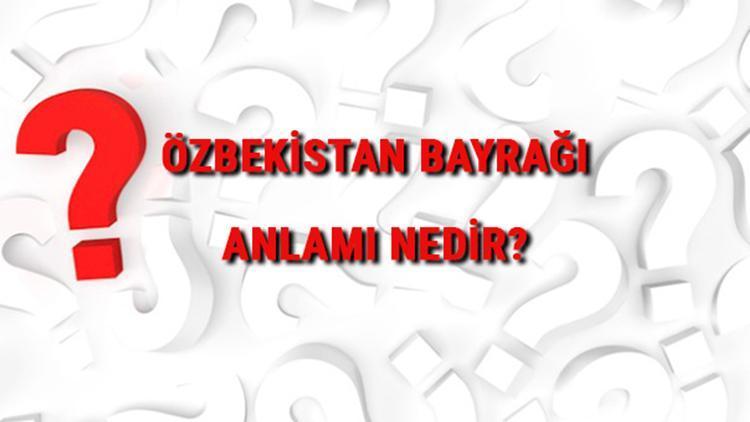 ÖZBEKİSTAN BAYRAĞI
ANLAMI NEDİR?